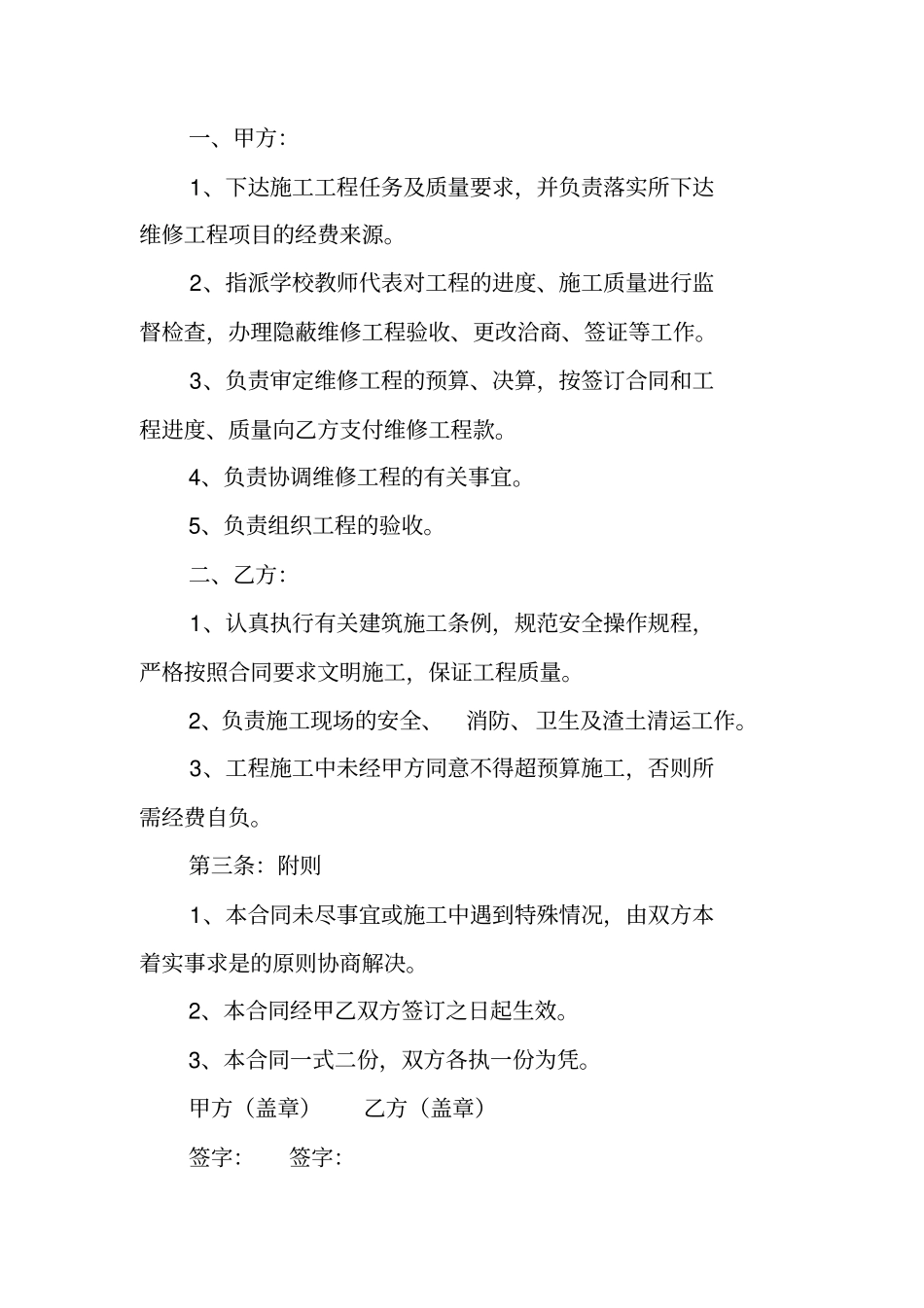 一、甲方:

1、下达施工工程任务及质量要求，并负责落实所下达维修工程项目的经费来源。

2、指派学校教师代表对工程的进度、施工质量进行监督检查，办理隐蔽维修工程验收、更改洽商、签证等工作。

3、负责审定维修工程的预算、决算，按签订合同和工程进度、质量向乙方支付维修工程款。

4、负责协调维修工程的有关事宜。

5、负责组织工程的验收。

二、乙方:

1、认真执行有关建筑施工条例，规范安全操作规程，严格按照合同要求文明施工，保证工程质量。

2、负责施工现场的安全、 消防、卫生及渣土清运工作。

3、工程施工中未经甲方同意不得超预算施工，否则所需经费自负。

第三条：附则

1、本合同未尽事宜或施工中遇到特殊情况，由双方本着实事求是的原则协商解决。

2、本合同经甲乙双方签订之日起生效。

3、本合同一式二份，双方各执一份为凭。

甲方（盖章） 乙方（盖章）

签字: 签字: